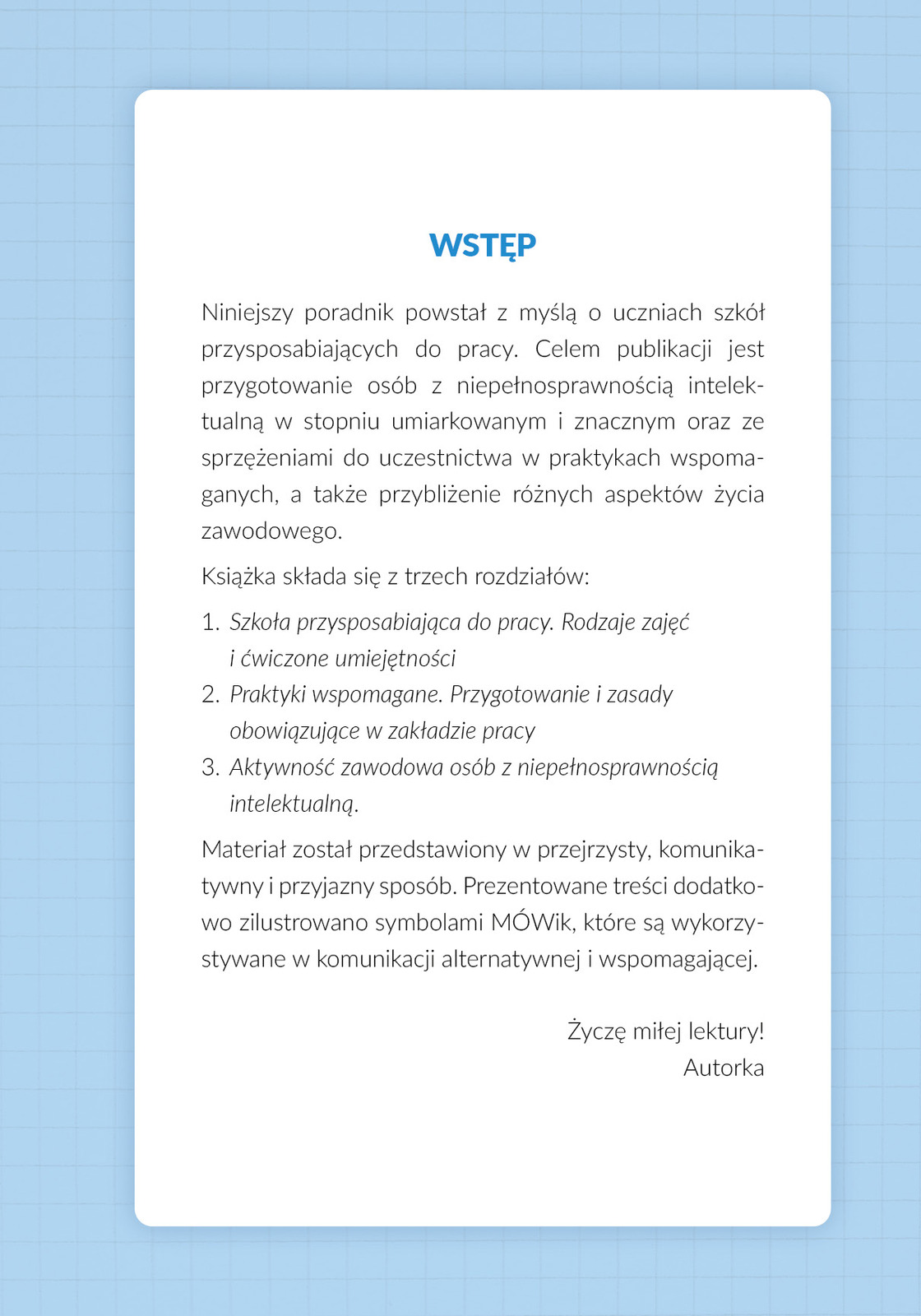 WSTĘP

Niniejszy poradnik powstał z myślą o uczniach szkół przysposabiających do pracy. Celem publikacji jest przygotowanie osób z niepełnosprawnością intelektualną w stopniu umiarkowanym i znacznym oraz ze sprzężeniami do uczestnictwa w praktykach wspomaganych, a także przybliżenie różnych aspektów życia zawodowego.

Książka składa się z trzech rozdziałów:

1. Szkoła przysposabiająca do pracy. Rodzaje zajęć i ćwiczone umiejętności
2. Praktyki wspomagane. Przygotowanie i zasady obowiązujące w zakładzie pracy
3. Aktywność zawodowa osób z niepełnosprawnością intelektualną.

Materiał został przedstawiony w przejrzysty, komunikatywny i przyjazny sposób. Prezentowane treści dodatkowo zilustrowano symbolami MÓWik, które są wykorzystywane w komunikacji alternatywnej i wspomagającej.

Życzę miłej lektury!
Autorka